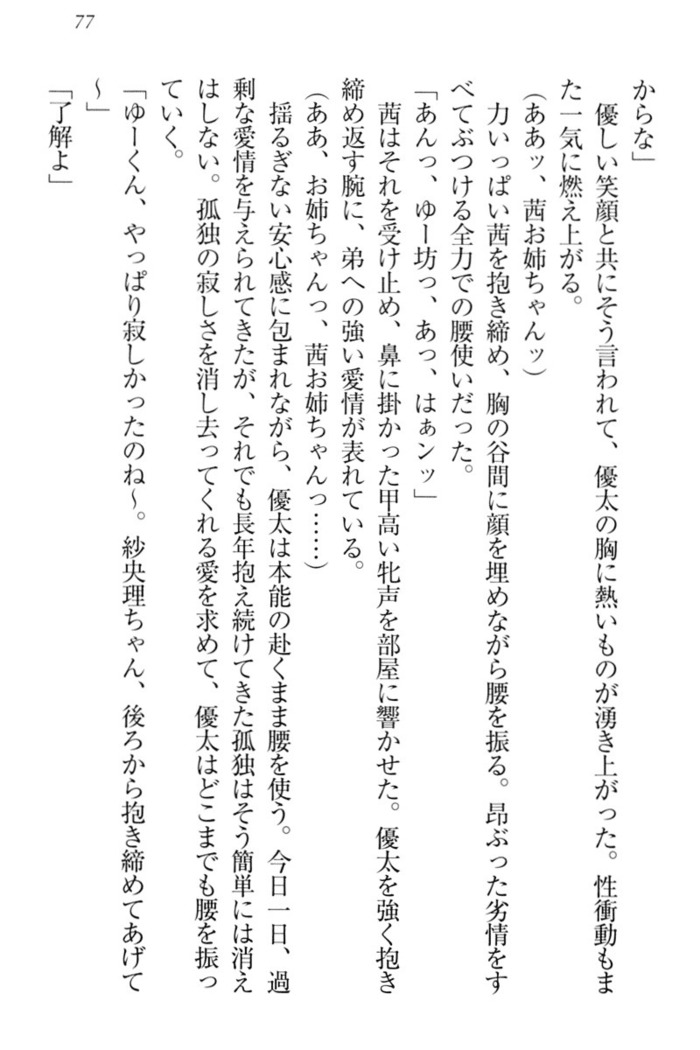 77

からな」

優しい笑顔と共にそう言われて、優太の胸に熱いものが湧き上がった。性衝動もまた一気に燃え上がる。

（ああッ、茜お姉ちゃんッ）

力いっぱい茜を抱き締め、胸の谷間に顔を埋めながら腰を振る。昂ぶった劣情をすべてぶつける全力での腰使いだった。

「あんっ、ゆー坊っ、あっ、はぁンッ」

茜はそれを受け止め、鼻に掛かった甲高い牝声を部屋に響かせた。優太を強く抱き締め返す腕に、弟への強い愛情が表れている。

（ああ、お姉ちゃんっ、茜お姉ちゃんっ……）

揺るぎない安心感に包まれながら、優太は本能の赴くまま腰を使う。今日一日、過剰な愛情を与えられてきたが、それでも長年抱え続けてきた孤独はそう簡単には消えはしない。孤独の寂しさを消し去ってくれる愛を求めて、優太はどこまでも腰を振っていく。

「ゆーくん、やっぱり寂しかったのね～。紗央理ちゃん、後ろから抱き締めてあげて～」

「了解よ」